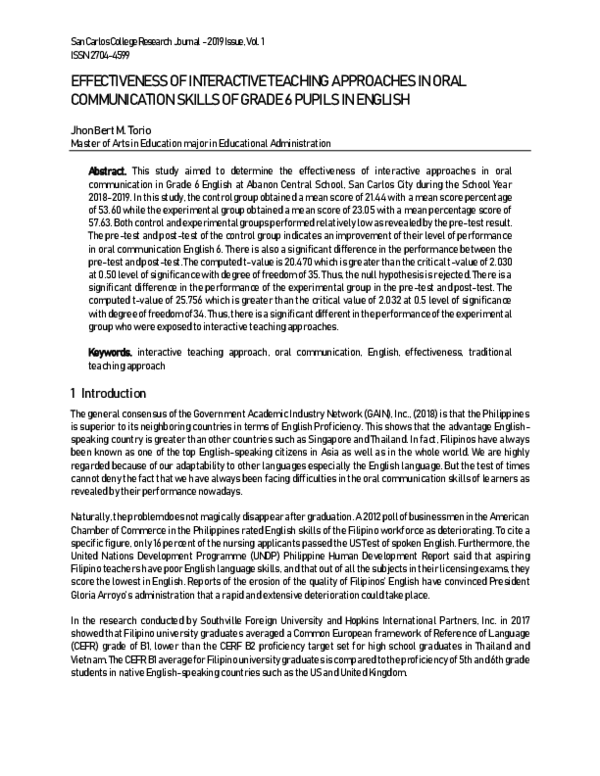 San Carlos College Research Journal - 2019 Issue, Vol. 1
ISSN 2704-4599

EFFECTIVENESS OF INTERACTIVE TEACHING APPROACHES IN ORAL COMMUNICATION SKILLS OF GRADE 6 PUPILS IN ENGLISH

Jhon Bert M. Torio
Master of Arts in Education major in Educational Administration

Abstract. This study aimed to determine the effectiveness of interactive approaches in oral communication in Grade 6 English at Abanon Central School, San Carlos City during the School Year 2018-2019. In this study, the control group obtained a mean score of 21.44 with a mean score percentage of 53.60 while the experimental group obtained a mean score of 23.05 with a mean percentage score of 57.63. Both control and experimental groups performed relatively low as revealed by the pre-test result. The pre-test and post-test of the control group indicates an improvement of their level of performance in oral communication English 6. There is also a significant difference in the performance between the pre-test and post-test. The computed t-value is 20.470 which is greater than the critical t-value of 2.030 at 0.50 level of significance with degree of freedom of 35. Thus, the null hypothesis is rejected. There is a significant difference in the performance of the experimental group in the pre-test and post-test. The computed t-value of 25.756 which is greater than the critical value of 2.032 at 0.5 level of significance with degree of freedom of 34. Thus, there is a significant different in the performance of the experimental group who were exposed to interactive teaching approaches.

Keywords. interactive teaching approach, oral communication, English, effectiveness, traditional teaching approach

1 Introduction

The general consensus of the Government Academic Industry Network (GAIN), Inc., (2018) is that the Philippines is superior to its neighboring countries in terms of English Proficiency. This shows that the advantage English-speaking country is greater than other countries such as Singapore and Thailand. In fact, Filipinos have always been known as one of the top English-speaking citizens in Asia as well as in the whole world. We are highly regarded because of our adaptability to other languages especially the English language. But the test of times cannot deny the fact that we have always been facing difficulties in the oral communication skills of learners as revealed by their performance nowadays.

Naturally, the problem does not magically disappear after graduation. A 2012 poll of businessmen in the American Chamber of Commerce in the Philippines rated English skills of the Filipino workforce as deteriorating. To cite a specific figure, only 16 percent of the nursing applicants passed the US Test of spoken English. Furthermore, the United Nations Development Programme (UNDP) Philippine Human Development Report said that aspiring Filipino teachers have poor English language skills, and that out of all the subjects in their licensing exams, they score the lowest in English. Reports of the erosion of the quality of Filipinos' English have convinced President Gloria Arroyo's administration that a rapid and extensive deterioration could take place.

In the research conducted by Southville Foreign University and Hopkins International Partners, Inc. in 2017 showed that Filipino university graduates averaged a Common European framework of Reference of Language (CEFR) grade of B1, lower than the CERF B2 proficiency target set for high school graduates in Thailand and Vietnam. The CEFR B1 average for Filipino university graduates is compared to the proficiency of 5th and 6th grade students in native English-speaking countries such as the US and United Kingdom.